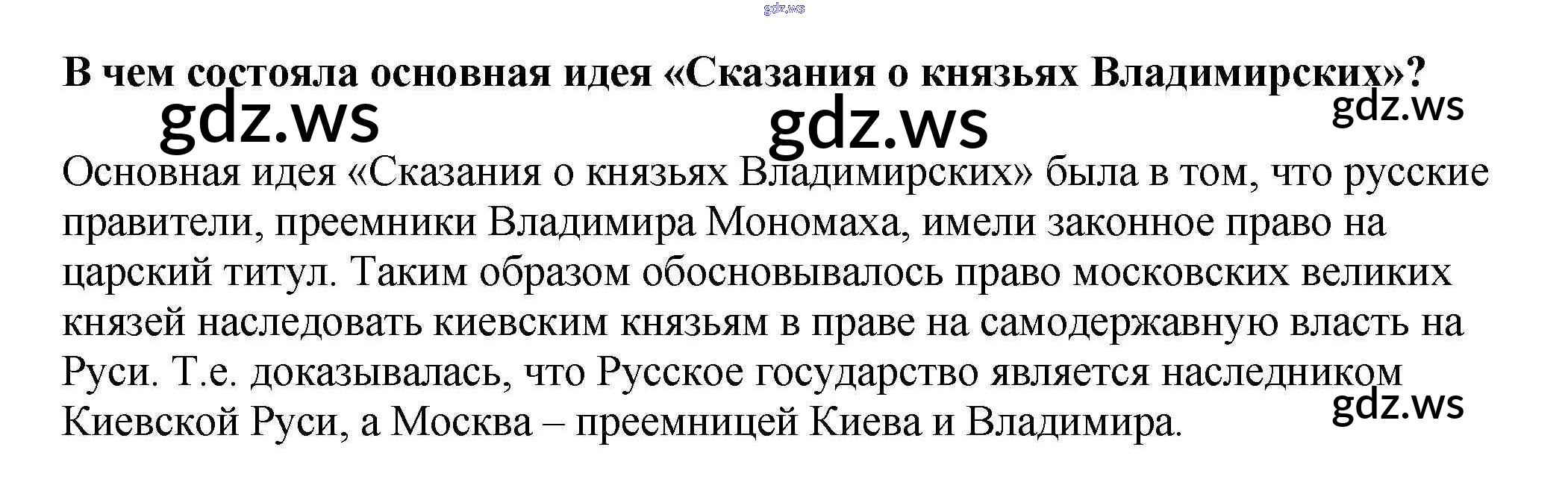 В чем состояла основная идея «Сказания о князьях Владимирских»?

Основная идея «Сказания о князьях Владимирских» была в том, что русские правители, преемники Владимира Мономаха, имели законное право на царский титул. Таким образом обосновывалось право московских великих князей наследовать киевским князьям в праве на самодержавную власть на Руси. Т.е. доказывалась, что Русское государство является наследником Киевской Руси, а Москва – преемницей Киева и Владимира.

gdz.ws